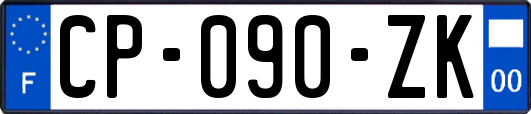 F
CP-090-ZK
00